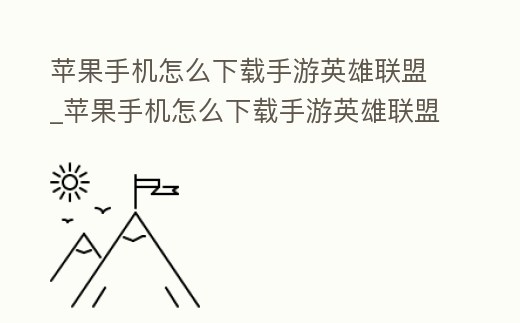 苹果手机怎么下载手游英雄联盟_苹果手机怎么下载手游英雄联盟